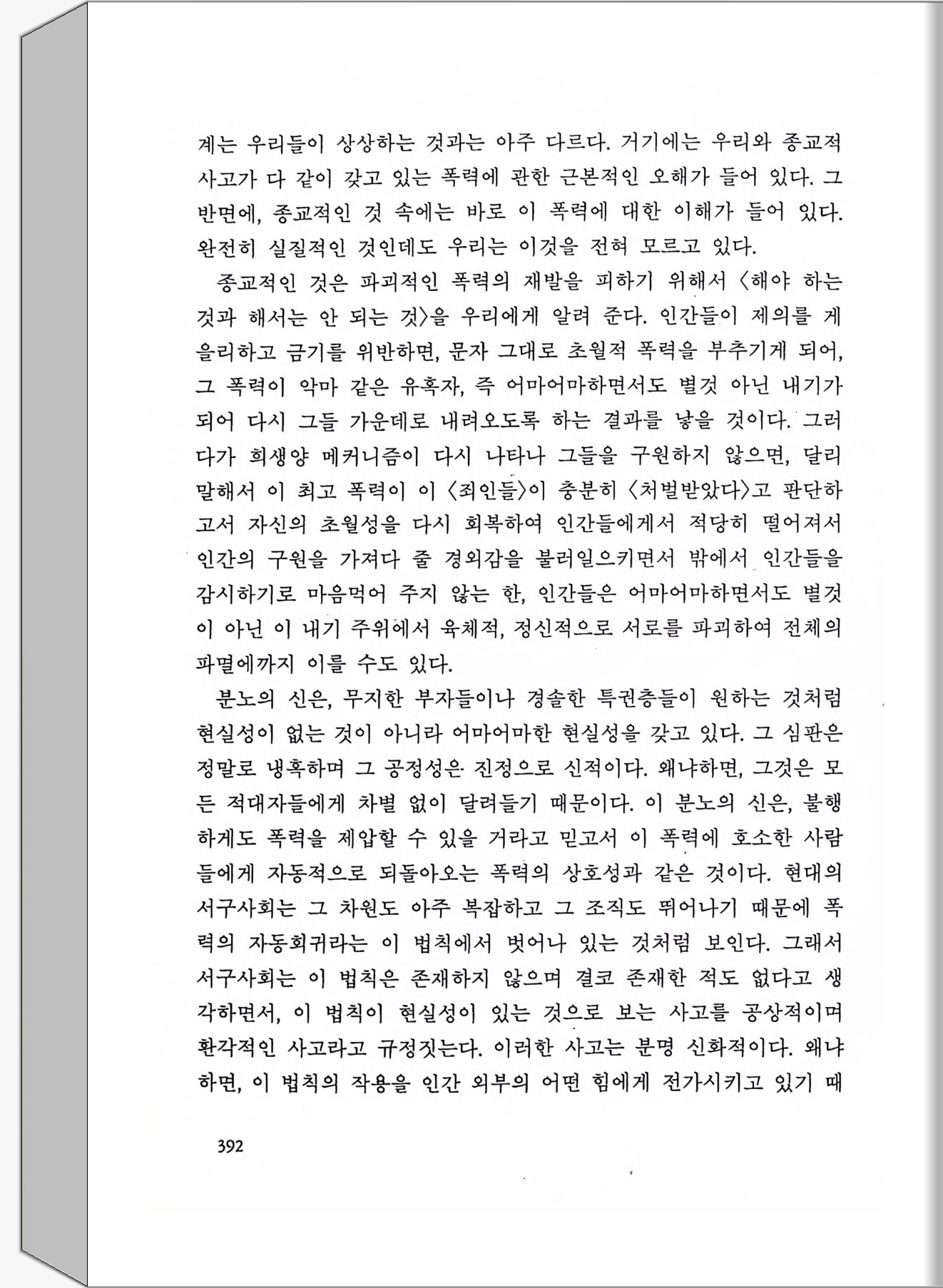 계는 우리들이 상상하는 것과는 아주 다르다. 거기에는 우리와 종교적 사고가 다 같이 갖고 있는 폭력에 관한 근본적인 오해가 들어 있다. 그 반면에, 종교적인 것 속에는 바로 이 폭력에 대한 이해가 들어 있다. 완전히 실질적인 것인데도 우리는 이것을 전혀 모르고 있다.

종교적인 것은 파괴적인 폭력의 재발을 피하기 위해서 〈해야 하는 것과 해서는 안 되는 것〉을 우리에게 알려 준다. 인간들이 제의를 게을리하고 금기를 위반하면, 문자 그대로 초월적 폭력을 부추기게 되어, 그 폭력이 악마 같은 유혹자, 즉 어마어마하면서도 별것 아닌 내기가 되어 다시 그들 가운데로 내려오도록 하는 결과를 낳을 것이다. 그러다가 희생양 메커니즘이 다시 나타나 그들을 구원하지 않으면, 달리 말해서 이 최고 폭력이 이 〈죄인들〉이 충분히 〈처벌받았다〉고 판단하고서 자신의 초월성을 다시 회복하여 인간들에게서 적당히 떨어져서 인간의 구원을 가져다 줄 경외감을 불러일으키면서 밖에서 인간들을 감시하기로 마음먹어 주지 않는 한, 인간들은 어마어마하면서도 별것이 아닌 이 내기 주위에서 육체적, 정신적으로 서로를 파괴하여 전체의 파멸에까지 이를 수도 있다.

분노의 신은, 무지한 부자들이나 경솔한 특권층들이 원하는 것처럼 현실성이 없는 것이 아니라 어마어마한 현실성을 갖고 있다. 그 심판은 정말로 냉혹하며 그 공정성은 진정으로 신적이다. 왜냐하면, 그것은 모든 적대자들에게 차별 없이 달려들기 때문이다. 이 분노의 신은, 불행하게도 폭력을 제압할 수 있을 거라고 믿고서 이 폭력에 호소한 사람들에게 자동적으로 되돌아오는 폭력의 상호성과 같은 것이다. 현대의 서구사회는 그 차원도 아주 복잡하고 그 조직도 뛰어나기 때문에 폭력의 자동회귀라는 이 법칙에서 벗어나 있는 것처럼 보인다. 그래서 서구사회는 이 법칙은 존재하지 않으며 결코 존재한 적도 없다고 생각하면서, 이 법칙이 현실성이 있는 것으로 보는 사고를 공상적이며 환각적인 사고라고 규정짓는다. 이러한 사고는 분명 신화적이다. 왜냐하면, 이 법칙의 작용을 인간 외부의 어떤 힘에게 전가시키고 있기 때

392